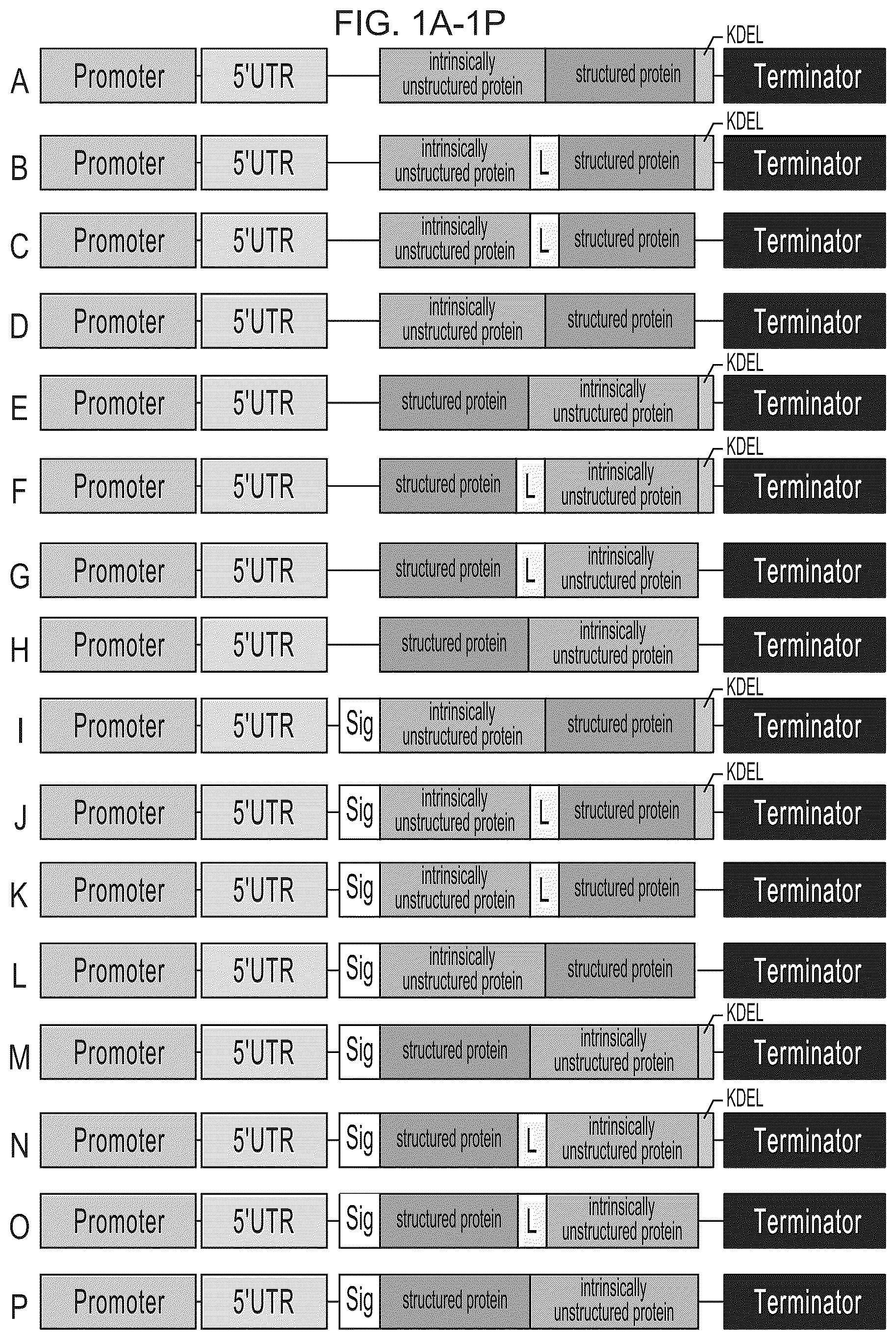 FIG. 1A-1P

A Promoter 5'UTR intrinsically unstructured protein structured protein KDEL Terminator

B Promoter 5'UTR intrinsically unstructured protein L structured protein KDEL Terminator

C Promoter 5'UTR intrinsically unstructured protein L structured protein Terminator

D Promoter 5'UTR intrinsically unstructured protein structured protein Terminator

E Promoter 5'UTR structured protein intrinsically unstructured protein KDEL Terminator

F Promoter 5'UTR structured protein L intrinsically unstructured protein KDEL Terminator

G Promoter 5'UTR structured protein L intrinsically unstructured protein Terminator

H Promoter 5'UTR structured protein intrinsically unstructured protein Terminator

I Promoter 5'UTR Sig intrinsically unstructured protein structured protein KDEL Terminator

J Promoter 5'UTR Sig intrinsically unstructured protein L structured protein KDEL Terminator

K Promoter 5'UTR Sig intrinsically unstructured protein L structured protein Terminator

L Promoter 5'UTR Sig intrinsically unstructured protein structured protein Terminator

M Promoter 5'UTR Sig structured protein intrinsically unstructured protein KDEL Terminator

N Promoter 5'UTR Sig structured protein L intrinsically unstructured protein KDEL Terminator

O Promoter 5'UTR Sig structured protein L intrinsically unstructured protein Terminator

P Promoter 5'UTR Sig structured protein intrinsically unstructured protein Terminator